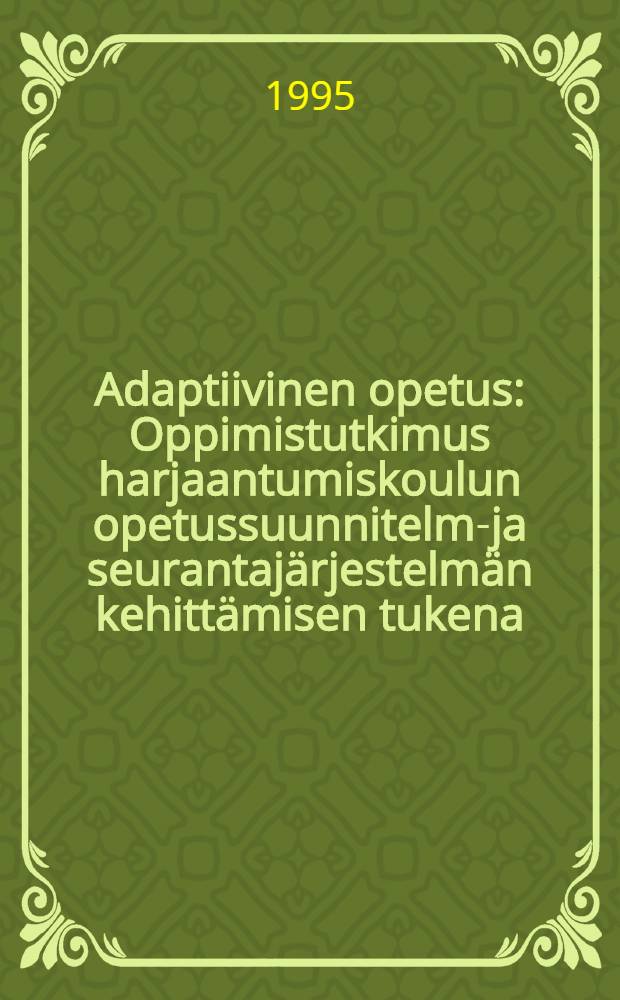 1995

Adaptiivinen opetus: Oppimistutkimus harjaantumiskoulun opetussuunnitelm-ja seurantajärjestelmän kehittämisen tukena